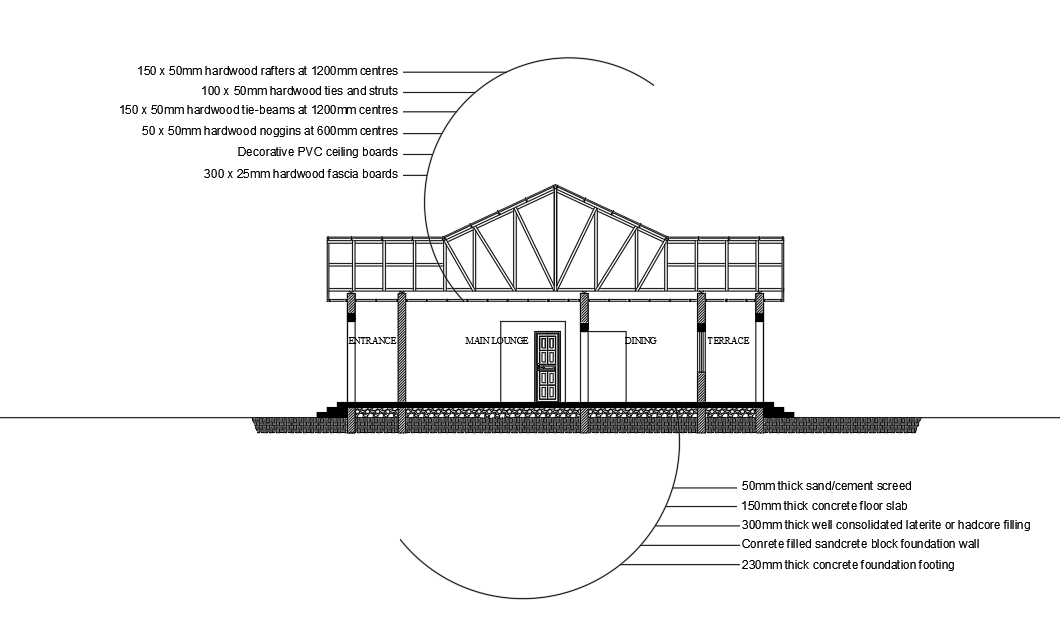 150 x 50mm hardwood rafters at 1200mm centres
100 x 50mm hardwood ties and struts
150 x 50mm hardwood tie-beams at 1200mm centres
50 x 50mm hardwood noggins at 600mm centres
Decorative PVC ceiling boards
300 x 25mm hardwood fascia boards

ENTRANCE
MAIN LOUNGE
DINING
TERRACE

50mm thick sand/cement screed
150mm thick concrete floor slab
300mm thick well consolidated laterite or hadcore filling
Conrete filled sandcrete block foundation wall
230mm thick concrete foundation footing